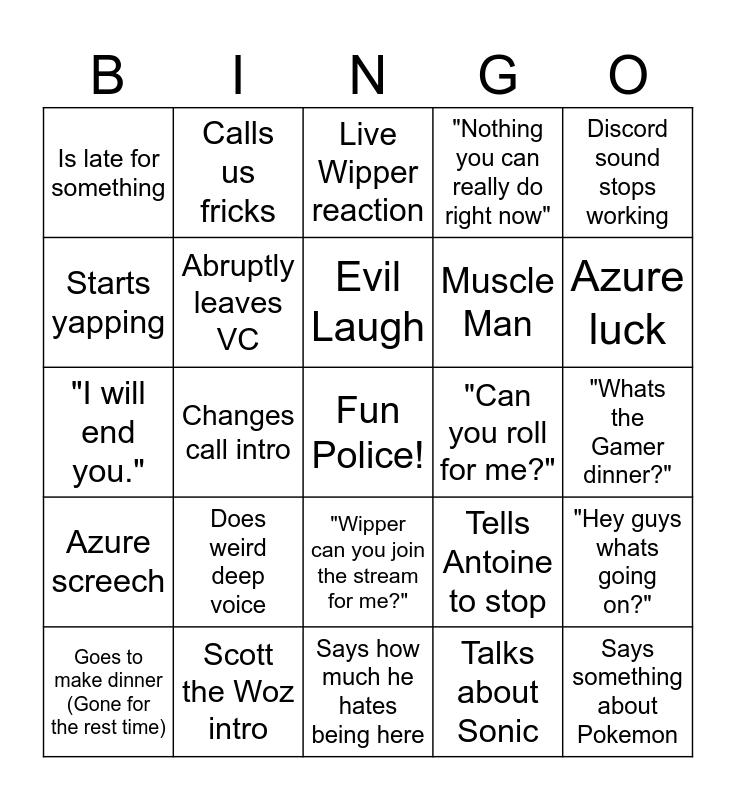 | B | I | N | G | O |
|---|---|---|---|---|
| Is late for something | Calls us fricks | Live Wipper reaction | "Nothing you can really do right now" | Discord sound stops working |
| Starts yapping | Abruptly leaves VC | Evil Laugh | Muscle Man | Azure luck |
| "I will end you." | Changes call intro | Fun Police! | "Can you roll for me?" | "Whats the Gamer dinner?" |
| Azure screech | Does weird deep voice | "Wipper can you join the stream for me?" | Tells Antoine to stop | "Hey guys whats going on?" |
| Goes to make dinner (Gone for the rest time) | Scott the Woz intro | Says how much he hates being here | Talks about Sonic | Says something about Pokemon |